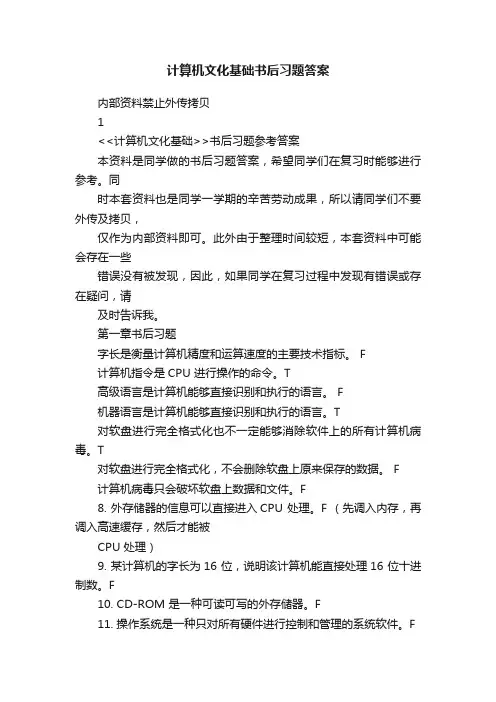 计算机文化基础书后习题答案

内部资料禁止外传拷贝

1

<<计算机文化基础>>书后习题参考答案

本资料是同学做的书后习题答案，希望同学们在复习时能够进行参考。同

时本套资料也是同学一学期的辛苦劳动成果，所以请同学们不要外传及拷贝，

仅作为内部资料即可。此外由于整理时间较短，本套资料中可能会存在一些

错误没有被发现，因此，如果同学在复习过程中发现有错误或存在疑问，请

及时告诉我。

第一章书后习题

字长是衡量计算机精度和运算速度的主要技术指标。 F

计算机指令是 CPU 进行操作的命令。T

高级语言是计算机能够直接识别和执行的语言。 F

机器语言是计算机能够直接识别和执行的语言。T

对软盘进行完全格式化也不一定能够消除软件上的所有计算机病毒。T

对软盘进行完全格式化，不会删除软盘上原来保存的数据。 F

计算机病毒只会破坏软盘上数据和文件。F

8. 外存储器的信息可以直接进入 CPU 处理。F （先调入内存，再调入高速缓存，然后才能被

CPU 处理）

9. 某计算机的字长为 16 位，说明该计算机能直接处理 16 位十进制数。F

10. CD-ROM 是一种可读可写的外存储器。F

11. 操作系统是一种只对所有硬件进行控制和管理的系统软件。F